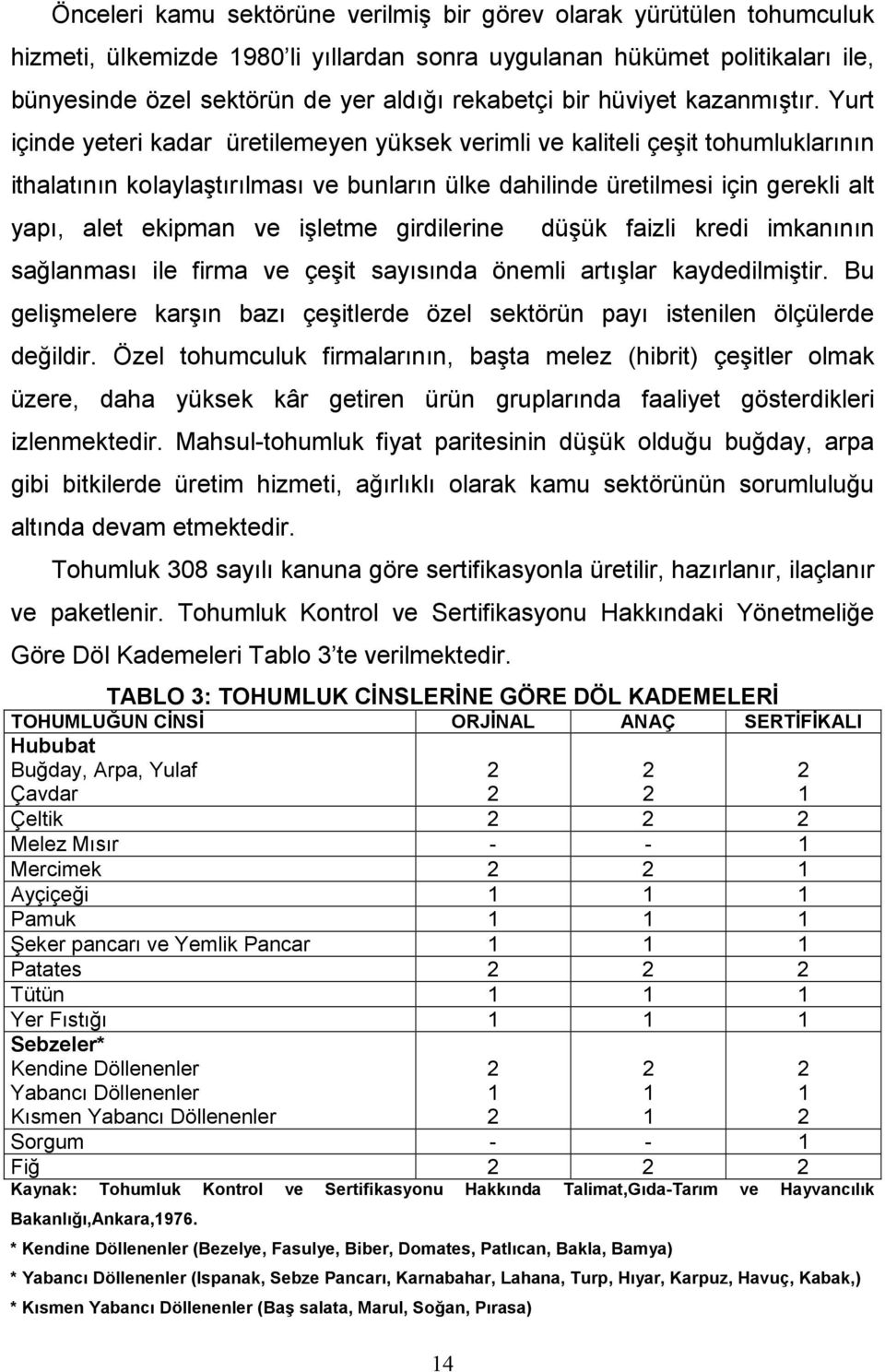 Önceleri kamu sektörüne verilmiş bir görev olarak yürütülen tohumculuk hizmeti, ülkemizde 1980'li yıllardan sonra uygulanan hükümet politikaları ile, bünyesinde özel sektörün de yer aldığı rekabetçi bir hüviyet kazanmıştır. Yurt içinde yeteri kadar üretilemeyen yüksek verimli ve kaliteli çeşit tohumluklarının ithalatının kolaylaştırılması ve bunların ülke dahilinde üretilmesi için gerekli alt yapı, alet ekipman ve işletme girdilerine düşük faizli kredi imkanının sağlanması ile firma ve çeşit sayısında önemli artışlar kaydedilmiştir. Bu gelişmelere karşın bazı çeşitlerde özel sektörün payı istenilen ölçülerde değildir. Özel tohumculuk firmalarının, başta melez (hibrit) çeşitler olmak üzere, daha yüksek kâr getiren ürün gruplarında faaliyet gösterdikleri izlenmektedir. Mahsul-tohumluk fiyat paritesinin düşük olduğu buğday, arpa gibi bitkilerde üretim hizmeti, ağırlıklı olarak kamu sektörünün sorumluluğu altında devam etmektedir.

Tohumluk 308 sayılı kanuna göre sertifikasyonla üretilir, hazırlanır, ilaçlanır ve paketlenir. Tohumluk Kontrol ve Sertifikasyonu Hakkındaki Yönetmeliğe Göre Döl Kademeleri Tablo 3'te verilmektedir.

TABLO 3: TOHUMLUK CİNSLERİNE GÖRE DÖL KADEMELERİ

| TOHUMLUĞUN CİNSİ | ORJİNAL | ANAÇ | SERTİFİKALI |
|---|---|---|---|
| Hububat | | | |
| Buğday, Arpa, Yulaf | 2 | 2 | 2 |
| Çavdar | 2 | 2 | 1 |
| Çeltik | 2 | 2 | 2 |
| Melez Mısır | - | - | 1 |
| Mercimek | 2 | 2 | 1 |
| Ayçiçeği | 1 | 1 | 1 |
| Pamuk | 1 | 1 | 1 |
| Şeker pancarı ve Yemlik Pancar | 1 | 1 | 1 |
| Patates | 2 | 2 | 2 |
| Tütün | 1 | 1 | 1 |
| Yer Fıstığı | 1 | 1 | 1 |
| Sebzeler* | | | |
| Kendine Döllenenler | 2 | 2 | 2 |
| Yabancı Döllenenler | 1 | 1 | 1 |
| Kısmen Yabancı Döllenenler | 2 | 1 | 2 |
| Sorgum | - | - | 1 |
| Fiğ | 2 | 2 | 2 |

Kaynak: Tohumluk Kontrol ve Sertifikasyonu Hakkında Talimat,Gıda-Tarım ve Hayvancılık Bakanlığı,Ankara,1976.

* Kendine Döllenenler (Bezelye, Fasulye, Biber, Domates, Patlıcan, Bakla, Bamya)

* Yabancı Döllenenler (Ispanak, Sebze Pancarı, Karnabahar, Lahana, Turp, Hıyar, Karpuz, Havuç, Kabak,)

* Kısmen Yabancı Döllenenler (Baş salata, Marul, Soğan, Pırasa)

14